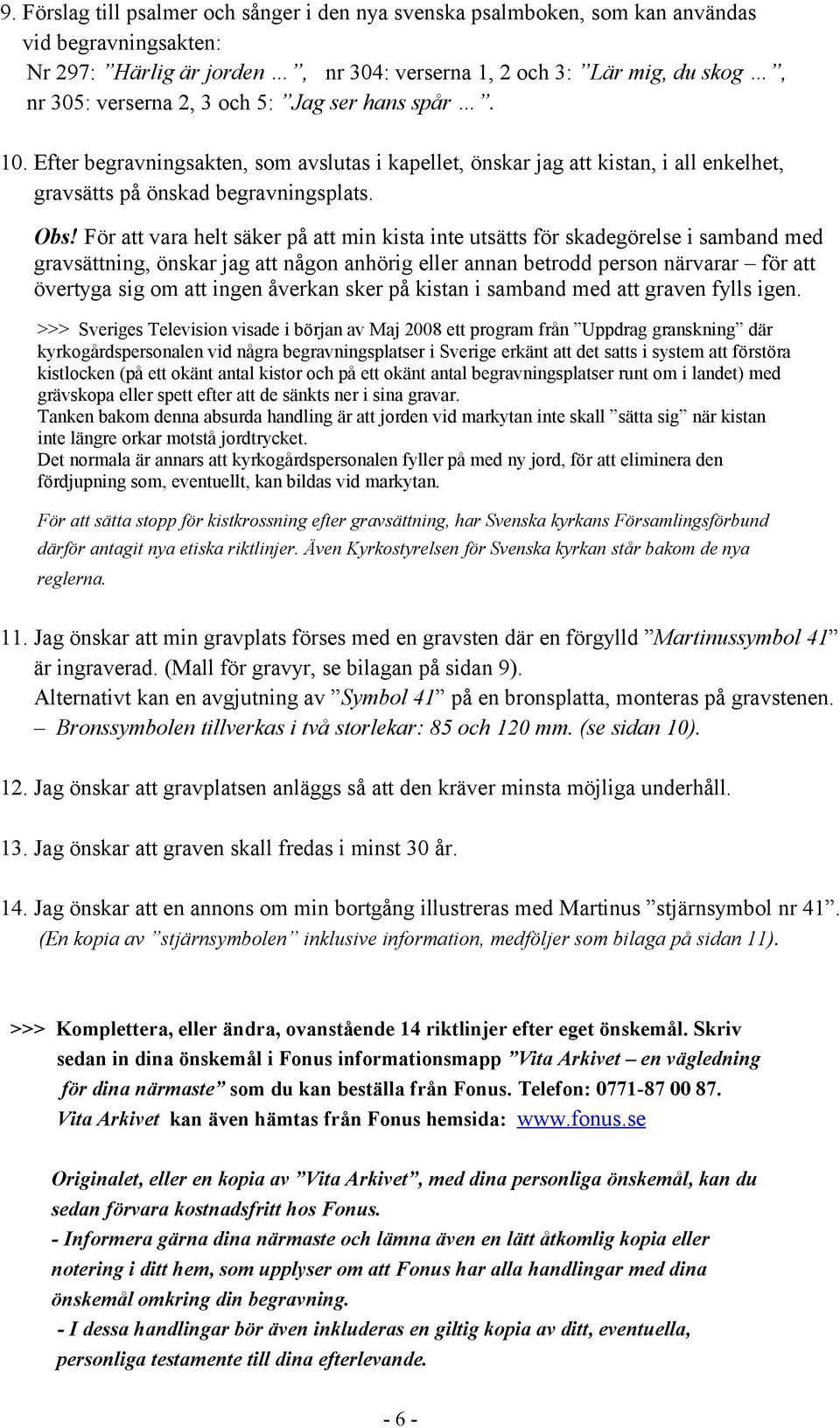 9. Förslag till psalmer och sånger i den nya svenska psalmboken, som kan användas vid begravningsakten:
Nr 297: ”Härlig är jorden …”, nr 304: verserna 1, 2 och 3: ”Lär mig, du skog …”, nr 305: verserna 2, 3 och 5: ”Jag ser hans spår …”.

10. Efter begravningsakten, som avslutas i kapellet, önskar jag att kistan, i all enkelhet, gravsätts på önskad begravningsplats.

Obs! För att vara helt säker på att min kista inte utsätts för skadegörelse i samband med gravsättning, önskar jag att någon anhörig eller annan betrodd person närvarar – för att övertyga sig om att ingen åverkan sker på kistan i samband med att graven fylls igen.

>>> Sveriges Television visade i början av Maj 2008 ett program från ”Uppdrag granskning” där kyrkogårdspersonalen vid några begravningsplatser i Sverige erkänt att det satts i system att förstöra kistlocken (på ett okänt antal kistor och på ett okänt antal begravningsplatser runt om i landet) med grävskopa eller spett efter att de sänkts ner i sina gravar.
Tanken bakom denna absurda handling är att jorden vid markytan inte skall ”sätta sig” när kistan inte längre orkar motstå jordtrycket.
Det normala är annars att kyrkogårdspersonalen fyller på med ny jord, för att eliminera den fördjupning som, eventuellt, kan bildas vid markytan.

För att sätta stopp för kistkrossning efter gravsättning, har Svenska kyrkans Församlingsförbund därför antagit nya etiska riktlinjer. Även Kyrkostyrelsen för Svenska kyrkan står bakom de nya reglerna.

11. Jag önskar att min gravplats förses med en gravsten där en förgylld ”Martinussymbol 41” är ingraverad. (Mall för gravyr, se bilagan på sidan 9).
Alternativt kan en avgjutning av ”Symbol 41” på en bronsplatta, monteras på gravstenen.
– Bronssymbolen tillverkas i två storlekar: 85 och 120 mm. (se sidan 10).

12. Jag önskar att gravplatsen anläggs så att den kräver minsta möjliga underhåll.

13. Jag önskar att graven skall fredas i minst 30 år.

14. Jag önskar att en annons om min bortgång illustreras med Martinus ”stjärnsymbol nr 41”.
(En kopia av ”stjärnsymbolen” inklusive information, medföljer som bilaga på sidan 11).

>>> Komplettera, eller ändra, ovanstående 14 riktlinjer efter eget önskemål. Skriv sedan in dina önskemål i Fonus informationsmapp ”Vita Arkivet – en vägledning för dina närmaste” som du kan beställa från Fonus. Telefon: 0771-87 00 87.
Vita Arkivet kan även hämtas från Fonus hemsida: www.fonus.se

Originalet, eller en kopia av ”Vita Arkivet”, med dina personliga önskemål, kan du sedan förvara kostnadsfritt hos Fonus.
- Informera gärna dina närmaste och lämna även en lätt åtkomlig kopia eller notering i ditt hem, som upplyser om att Fonus har alla handlingar med dina önskemål omkring din begravning.
- I dessa handlingar bör även inkluderas en giltig kopia av ditt, eventuella, personliga testamente till dina efterlevande.

- 6 -